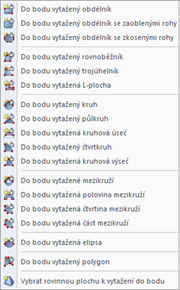 Do bodu vytažený obdélník
Do bodu vytažený obdélník se zaoblenými rohy
Do bodu vytažený obdélník se zkosenými rohy

Do bodu vytažený rovnoběžník
Do bodu vytažený trojúhelník
Do bodu vytažená L-plocha

Do bodu vytažený kruh
Do bodu vytažený půlkruh
Do bodu vytažená kruhová úseč
Do bodu vytažený čtvrtkruh
Do bodu vytažená kruhová výseč

Do bodu vytažené mezikruží
Do bodu vytažená polovina mezikruží
Do bodu vytažená čtvrtina mezikruží
Do bodu vytažená část mezikruží

Do bodu vytažená elipsa

Do bodu vytažený polygon

Vybrat rovinnou plochu k vytažení do bodu